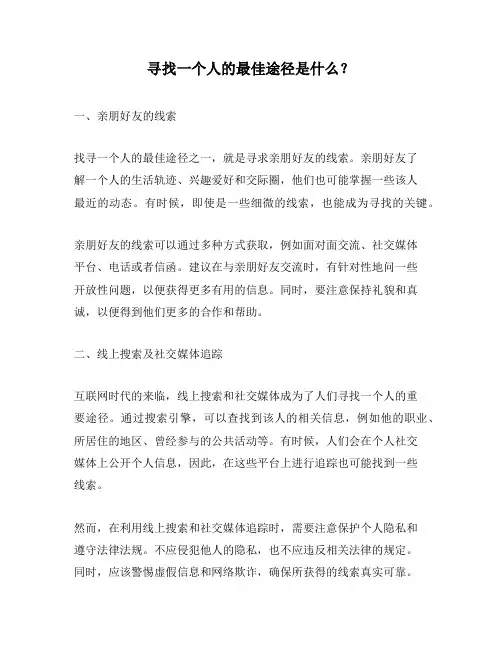 寻找一个人的最佳途径是什么？

一、亲朋好友的线索

找寻一个人的最佳途径之一，就是寻求亲朋好友的线索。亲朋好友了解一个人的生活轨迹、兴趣爱好和交际圈，他们也可能掌握一些该人最近的动态。有时候，即使是一些细微的线索，也能成为寻找的关键。

亲朋好友的线索可以通过多种方式获取，例如面对面交流、社交媒体平台、电话或者信函。建议在与亲朋好友交流时，有针对性地问一些开放性问题，以便获得更多有用的信息。同时，要注意保持礼貌和真诚，以便得到他们更多的合作和帮助。

二、线上搜索及社交媒体追踪

互联网时代的来临，线上搜索和社交媒体成为了人们寻找一个人的重要途径。通过搜索引擎，可以查找到该人的相关信息，例如他的职业、所居住的地区、曾经参与的公共活动等。有时候，人们会在个人社交媒体上公开个人信息，因此，在这些平台上进行追踪也可能找到一些线索。

然而，在利用线上搜索和社交媒体追踪时，需要注意保护个人隐私和遵守法律法规。不应侵犯他人的隐私，也不应违反相关法律的规定。同时，应该警惕虚假信息和网络欺诈，确保所获得的线索真实可靠。